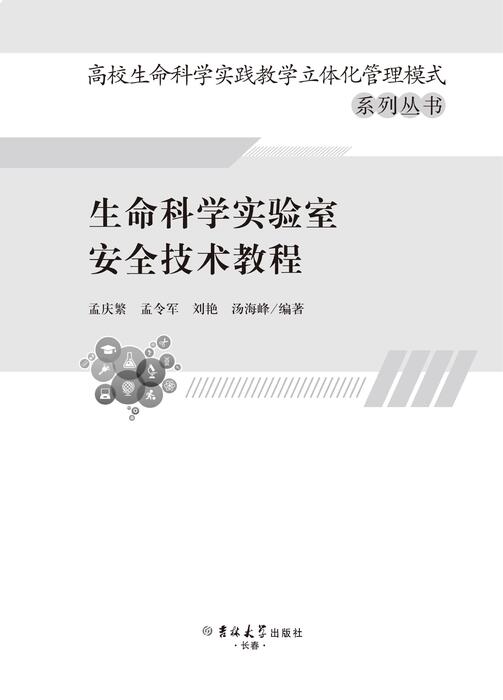 高校生命科学实践教学立体化管理模式
系列丛书

生命科学实验室
安全技术教程

孟庆繁　孟令军　刘艳　汤海峰/编著

吉林大学出版社
·长春·